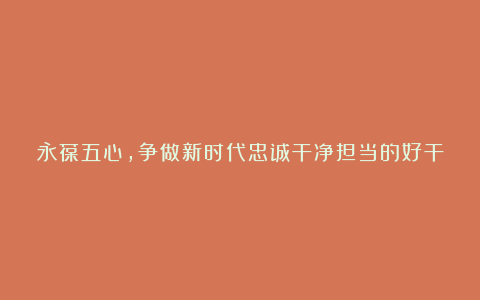 永葆五心，争做新时代忠诚干净担当的好干